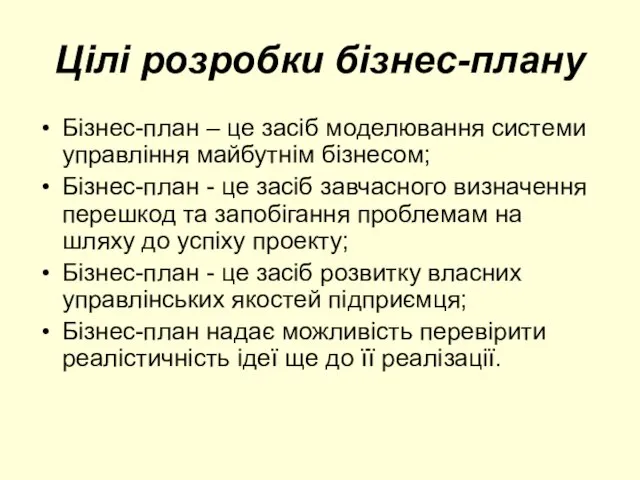 Цілі розробки бізнес-плану

• Бізнес-план – це засіб моделювання системи управління майбутнім бізнесом;
• Бізнес-план - це засіб завчасного визначення перешкод та запобігання проблемам на шляху до успіху проекту;
• Бізнес-план - це засіб розвитку власних управлінських якостей підприємця;
• Бізнес-план надає можливість перевірити реалістичність ідеї ще до її реалізації.